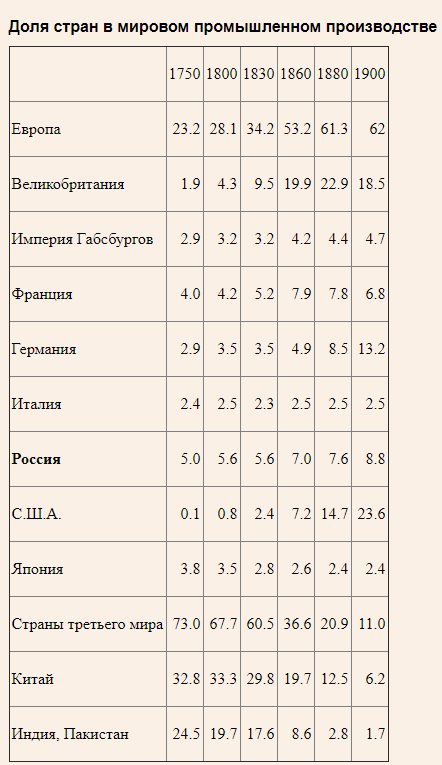 Доля стран в мировом промышленном производстве

| | 1750 | 1800 | 1830 | 1860 | 1880 | 1900 |
|---|---|---|---|---|---|---|
| Европа | 23.2 | 28.1 | 34.2 | 53.2 | 61.3 | 62 |
| Великобритания | 1.9 | 4.3 | 9.5 | 19.9 | 22.9 | 18.5 |
| Империя Габсбургов | 2.9 | 3.2 | 3.2 | 4.2 | 4.4 | 4.7 |
| Франция | 4.0 | 4.2 | 5.2 | 7.9 | 7.8 | 6.8 |
| Германия | 2.9 | 3.5 | 3.5 | 4.9 | 8.5 | 13.2 |
| Италия | 2.4 | 2.5 | 2.3 | 2.5 | 2.5 | 2.5 |
| **Россия** | 5.0 | 5.6 | 5.6 | 7.0 | 7.6 | 8.8 |
| С.Ш.А. | 0.1 | 0.8 | 2.4 | 7.2 | 14.7 | 23.6 |
| Япония | 3.8 | 3.5 | 2.8 | 2.6 | 2.4 | 2.4 |
| Страны третьего мира | 73.0 | 67.7 | 60.5 | 36.6 | 20.9 | 11.0 |
| Китай | 32.8 | 33.3 | 29.8 | 19.7 | 12.5 | 6.2 |
| Индия, Пакистан | 24.5 | 19.7 | 17.6 | 8.6 | 2.8 | 1.7 |